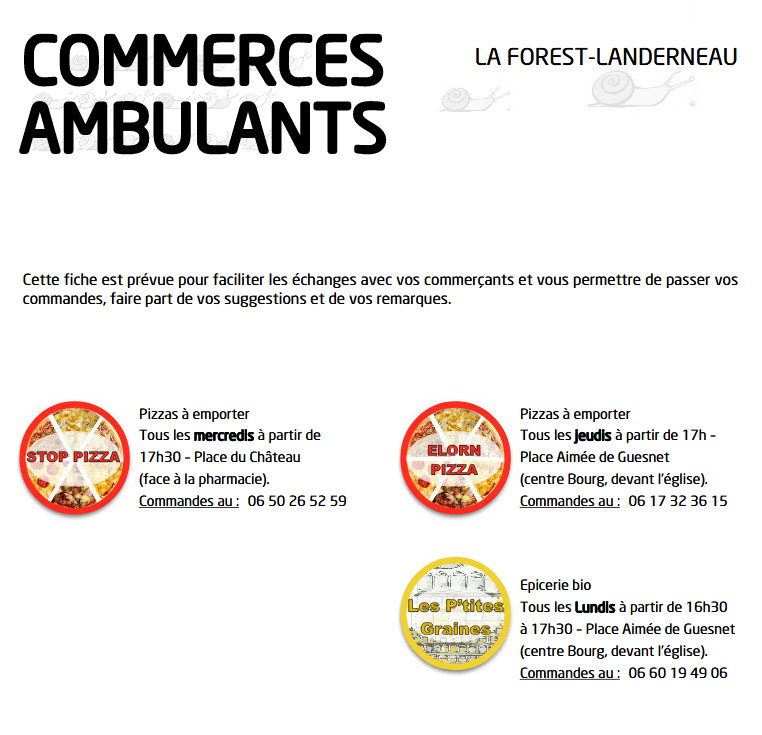 COMMERCES AMBULANTS

LA FOREST-LANDERNEAU

Cette fiche est prévue pour faciliter les échanges avec vos commerçants et vous permettre de passer vos commandes, faire part de vos suggestions et de vos remarques.

STOP PIZZA

Pizzas à emporter
Tous les mercredis à partir de 17h30 - Place du Château (face à la pharmacie).
Commandes au : 06 50 26 52 59

ELORN PIZZA

Pizzas à emporter
Tous les jeudis à partir de 17h - Place Aimée de Guesnet (centre Bourg, devant l'église).
Commandes au : 06 17 32 36 15

Les P'tites Graines

Epicerie bio
Tous les Lundis à partir de 16h30 à 17h30 - Place Aimée de Guesnet (centre Bourg, devant l'église).
Commandes au : 06 60 19 49 06